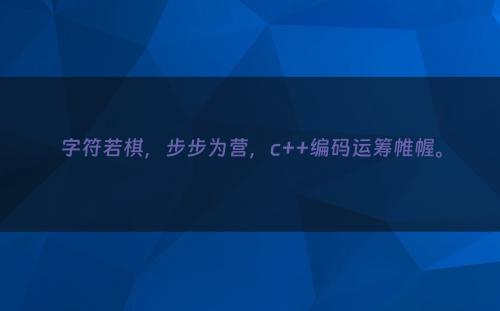 字符若棋，步步为营，c++编码运筹帷幄。